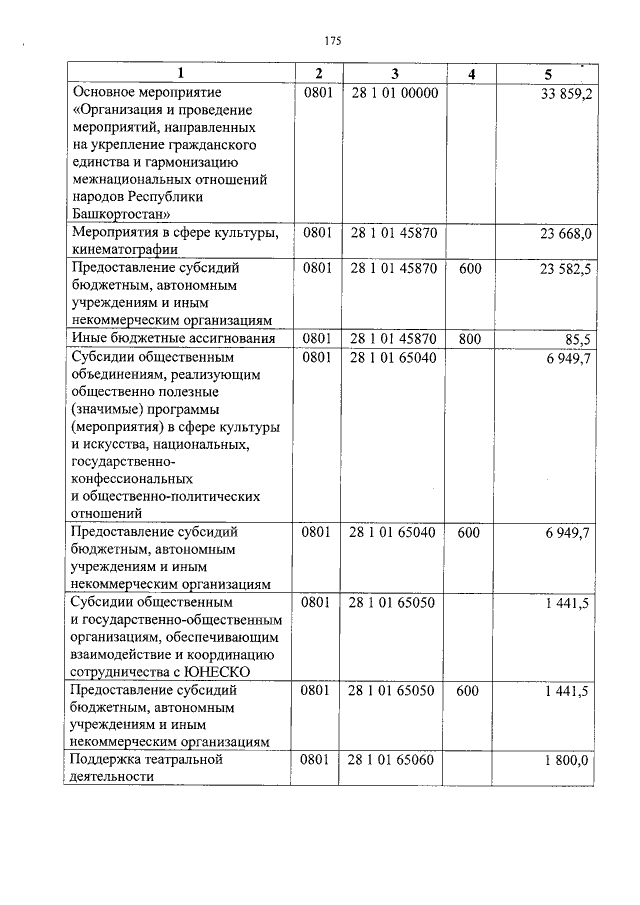 175

| 1 | 2 | 3 | 4 | 5 |
|---|---|---|---|---|
| Основное мероприятие «Организация и проведение мероприятий, направленных на укрепление гражданского единства и гармонизацию межнациональных отношений народов Республики Башкортостан» | 0801 | 28 1 01 00000 |  | 33 859,2 |
| Мероприятия в сфере культуры, кинематографии | 0801 | 28 1 01 45870 |  | 23 668,0 |
| Предоставление субсидий бюджетным, автономным учреждениям и иным некоммерческим организациям | 0801 | 28 1 01 45870 | 600 | 23 582,5 |
| Иные бюджетные ассигнования | 0801 | 28 1 01 45870 | 800 | 85,5 |
| Субсидии общественным объединениям, реализующим общественно полезные (значимые) программы (мероприятия) в сфере культуры и искусства, национальных, государственно-конфессиональных и общественно-политических отношений | 0801 | 28 1 01 65040 |  | 6 949,7 |
| Предоставление субсидий бюджетным, автономным учреждениям и иным некоммерческим организациям | 0801 | 28 1 01 65040 | 600 | 6 949,7 |
| Субсидии общественным и государственно-общественным организациям, обеспечивающим взаимодействие и координацию сотрудничества с ЮНЕСКО | 0801 | 28 1 01 65050 |  | 1 441,5 |
| Предоставление субсидий бюджетным, автономным учреждениям и иным некоммерческим организациям | 0801 | 28 1 01 65050 | 600 | 1 441,5 |
| Поддержка театральной деятельности | 0801 | 28 1 01 65060 |  | 1 800,0 |